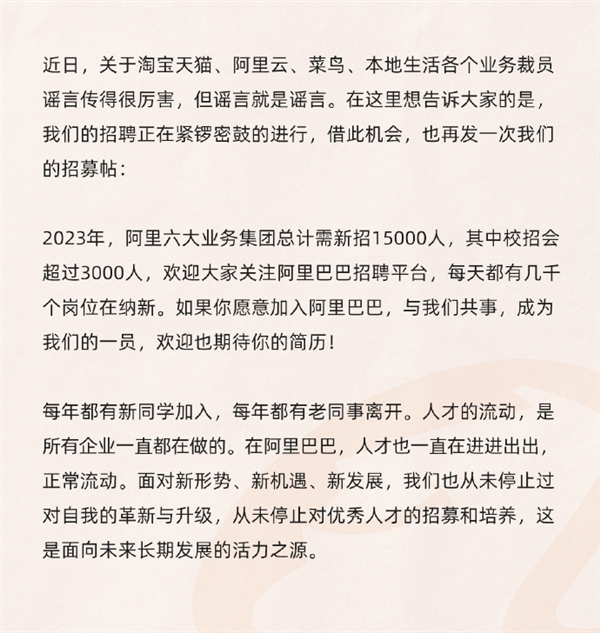 近日，关于淘宝天猫、阿里云、菜鸟、本地生活各个业务裁员谣言传得很厉害，但谣言就是谣言。在这里想告诉大家的是，我们的招聘正在紧锣密鼓的进行，借此机会，也再发一次我们的招募帖：

2023年，阿里六大业务集团总计需新招15000人，其中校招会超过3000人，欢迎大家关注阿里巴巴招聘平台，每天都有几千个岗位在纳新。如果你愿意加入阿里巴巴，与我们共事，成为我们的一员，欢迎也期待你的简历！

每年都有新同学加入，每年都有老同事离开。人才的流动，是所有企业一直都在做的。在阿里巴巴，人才也一直在进进出出，正常流动。面对新形势、新机遇、新发展，我们也从未停止过对自我的革新与升级，从未停止对优秀人才的招募和培养，这是面向未来长期发展的活力之源。